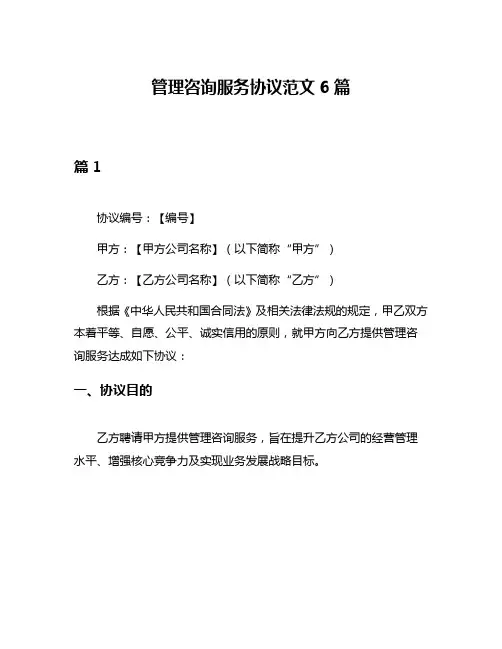 管理咨询服务协议范文 6 篇

篇 1

协议编号：【编号】

甲方：【甲方公司名称】（以下简称“甲方”）

乙方：【乙方公司名称】（以下简称“乙方”）

根据《中华人民共和国合同法》及相关法律法规的规定，甲乙双方本着平等、自愿、公平、诚实信用的原则，就甲方向乙方提供管理咨询服务达成如下协议：

一、协议目的

乙方聘请甲方提供管理咨询服务，旨在提升乙方公司的经营管理水平、增强核心竞争力及实现业务发展战略目标。